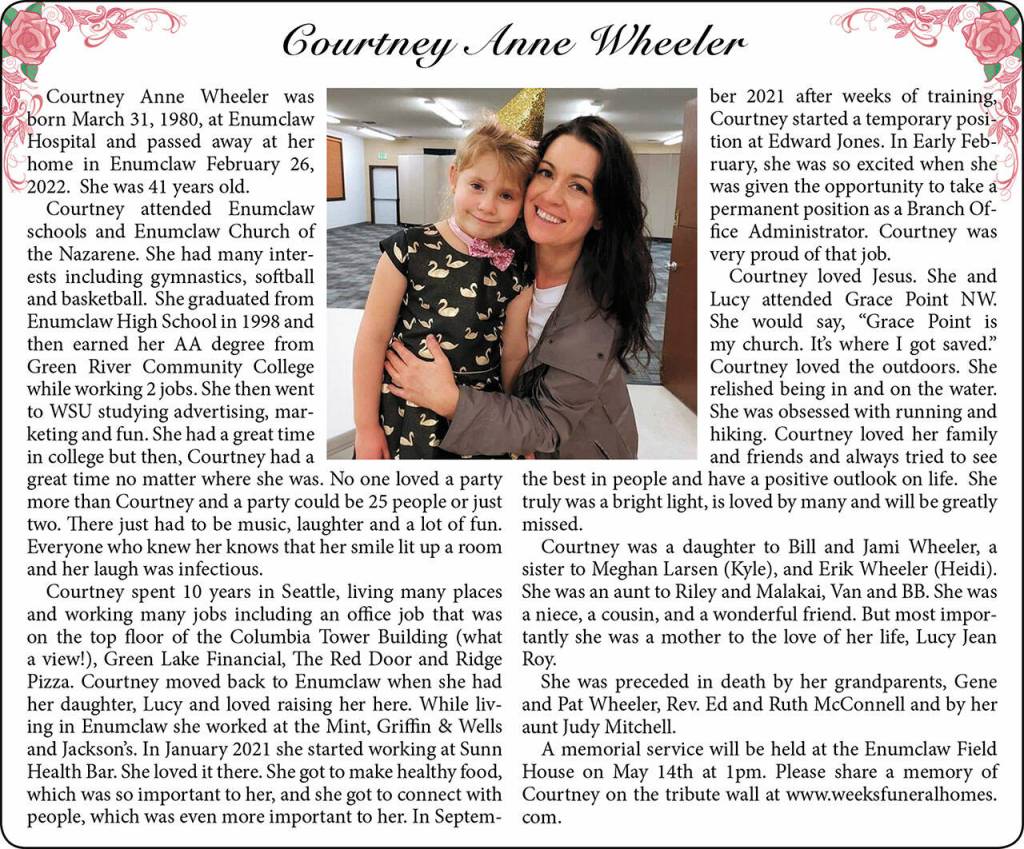 Courtney Anne Wheeler

Courtney Anne Wheeler was born March 31, 1980, at Enumclaw Hospital and passed away at her home in Enumclaw February 26, 2022. She was 41 years old.

Courtney attended Enumclaw schools and Enumclaw Church of the Nazarene. She had many interests including gymnastics, softball and basketball. She graduated from Enumclaw High School in 1998 and then earned her AA degree from Green River Community College while working 2 jobs. She then went to WSU studying advertising, marketing and fun. She had a great time in college but then, Courtney had a great time no matter where she was. No one loved a party more than Courtney and a party could be 25 people or just two. There just had to be music, laughter and a lot of fun. Everyone who knew her knows that her smile lit up a room and her laugh was infectious.

Courtney spent 10 years in Seattle, living many places and working many jobs including an office job that was on the top floor of the Columbia Tower Building (what a view!), Green Lake Financial, The Red Door and Ridge Pizza. Courtney moved back to Enumclaw when she had her daughter, Lucy and loved raising her here. While living in Enumclaw she worked at the Mint, Griffin & Wells and Jackson's. In January 2021 she started working at Sunn Health Bar. She loved it there. She got to make healthy food, which was so important to her, and she got to connect with people, which was even more important to her. In September 2021 after weeks of training, Courtney started a temporary position at Edward Jones. In Early February, she was so excited when she was given the opportunity to take a permanent position as a Branch Office Administrator. Courtney was very proud of that job.

Courtney loved Jesus. She and Lucy attended Grace Point NW. She would say, "Grace Point is my church. It's where I got saved." Courtney loved the outdoors. She relished being in and on the water. She was obsessed with running and hiking. Courtney loved her family and friends and always tried to see the best in people and have a positive outlook on life. She truly was a bright light, is loved by many and will be greatly missed.

Courtney was a daughter to Bill and Jami Wheeler, a sister to Meghan Larsen (Kyle), and Erik Wheeler (Heidi). She was an aunt to Riley and Malakai, Van and BB. She was a niece, a cousin, and a wonderful friend. But most importantly she was a mother to the love of her life, Lucy Jean Roy.

She was preceded in death by her grandparents, Gene and Pat Wheeler, Rev. Ed and Ruth McConnell and by her aunt Judy Mitchell.

A memorial service will be held at the Enumclaw Field House on May 14th at 1pm. Please share a memory of Courtney on the tribute wall at www.weeksfuneralhomes.com.